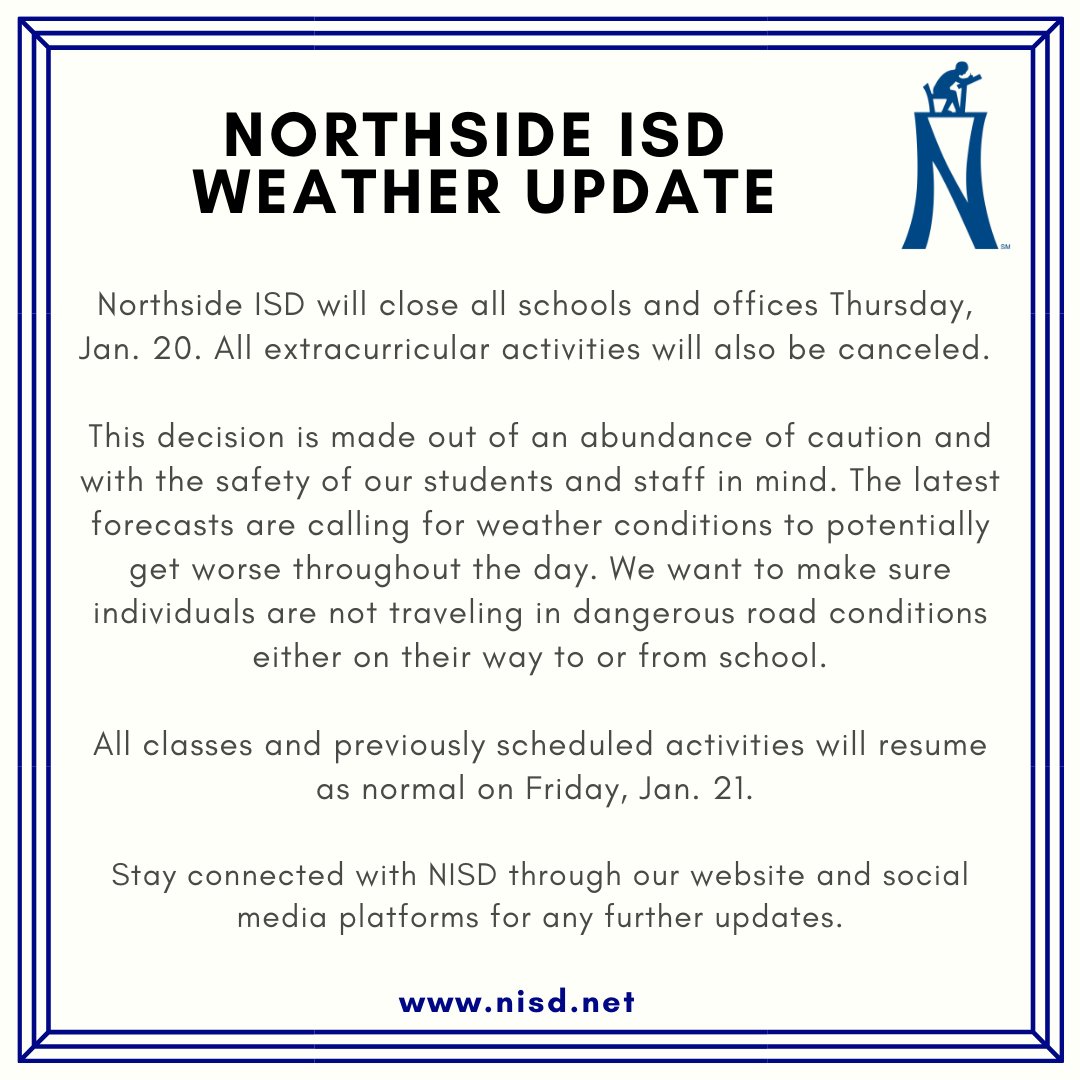 NORTHSIDE ISD
WEATHER UPDATE

SM

Northside ISD will close all schools and offices Thursday, Jan. 20. All extracurricular activities will also be canceled.

This decision is made out of an abundance of caution and with the safety of our students and staff in mind. The latest forecasts are calling for weather conditions to potentially get worse throughout the day. We want to make sure individuals are not traveling in dangerous road conditions either on their way to or from school.

All classes and previously scheduled activities will resume as normal on Friday, Jan. 21.

Stay connected with NISD through our website and social media platforms for any further updates.

www.nisd.net